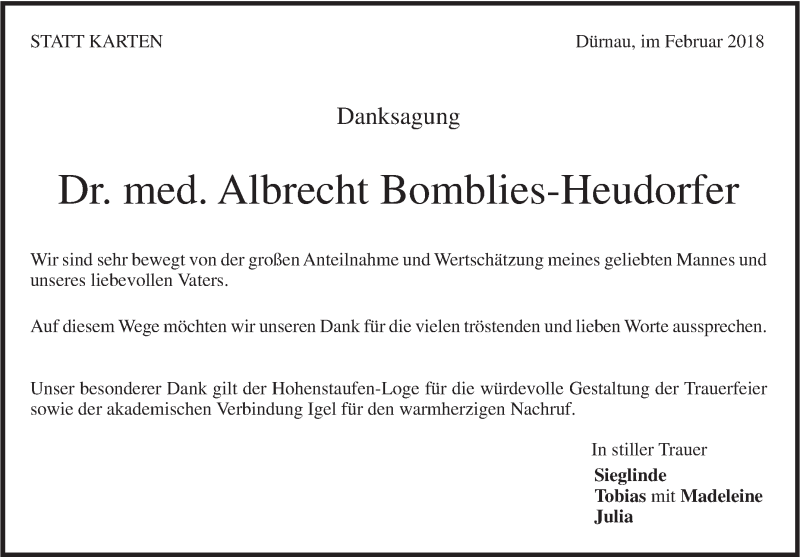 STATT KARTEN

Dürnau, im Februar 2018

Danksagung

Dr. med. Albrecht Bomblies-Heudorfer

Wir sind sehr bewegt von der großen Anteilnahme und Wertschätzung meines geliebten Mannes und unseres liebevollen Vaters.

Auf diesem Wege möchten wir unseren Dank für die vielen tröstenden und lieben Worte aussprechen.

Unser besonderer Dank gilt der Hohenstaufen-Loge für die würdevolle Gestaltung der Trauerfeier sowie der akademischen Verbindung Igel für den warmherzigen Nachruf.

In stiller Trauer

Sieglinde
Tobias mit Madeleine
Julia